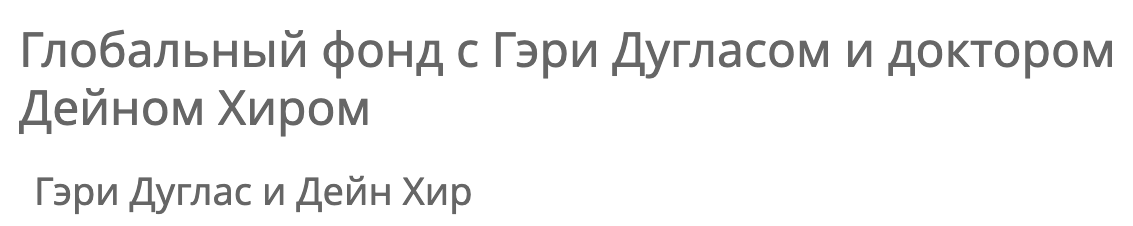 Глобальный фонд с Гэри Дугласом и доктором Дейном Хиром

Гэри Дуглас и Дейн Хир